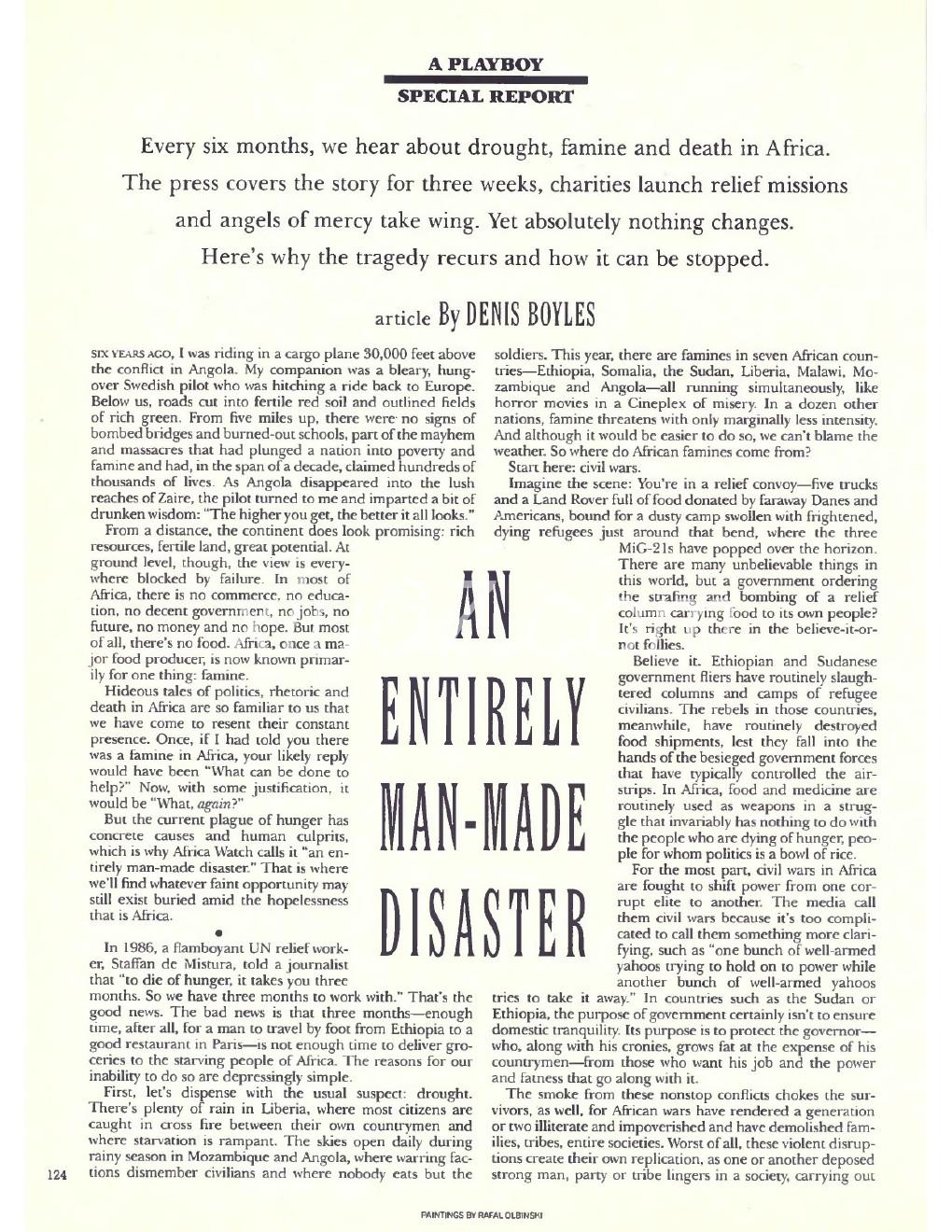 A PLAYBOY
SPECIAL REPORT

Every six months, we hear about drought, famine and death in Africa. The press covers the story for three weeks, charities launch relief missions and angels of mercy take wing. Yet absolutely nothing changes. Here's why the tragedy recurs and how it can be stopped.

article By DENIS BOYLES

AN ENTIRELY MAN-MADE DISASTER

SIX YEARS AGO, I was riding in a cargo plane 30,000 feet above the conflict in Angola. My companion was a bleary, hungover Swedish pilot who was hitching a ride back to Europe. Below us, roads cut into fertile red soil and outlined fields of rich green. From five miles up, there were no signs of bombed bridges and burned-out schools, part of the mayhem and massacres that had plunged a nation into poverty and famine and had, in the span of a decade, claimed hundreds of thousands of lives. As Angola disappeared into the lush reaches of Zaire, the pilot turned to me and imparted a bit of drunken wisdom: "The higher you get, the better it all looks."

From a distance, the continent does look promising: rich resources, fertile land, great potential. At ground level, though, the view is everywhere blocked by failure. In most of Africa, there is no commerce, no education, no decent government, no jobs, no future, no money and no hope. But most of all, there's no food. Africa, once a major food producer, is now known primarily for one thing: famine.

Hideous tales of politics, rhetoric and death in Africa are so familiar to us that we have come to resent their constant presence. Once, if I had told you there was a famine in Africa, your likely reply would have been "What can be done to help?" Now, with some justification, it would be "What, again?"

But the current plague of hunger has concrete causes and human culprits, which is why Africa Watch calls it "an entirely man-made disaster." That is where we'll find whatever faint opportunity may still exist buried amid the hopelessness that is Africa.

•

In 1986, a flamboyant UN relief worker, Staffan de Mistura, told a journalist that "to die of hunger, it takes you three months. So we have three months to work with." That's the good news. The bad news is that three months—enough time, after all, for a man to travel by foot from Ethiopia to a good restaurant in Paris—is not enough time to deliver groceries to the starving people of Africa. The reasons for our inability to do so are depressingly simple.

First, let's dispense with the usual suspect: drought. There's plenty of rain in Liberia, where most citizens are caught in cross fire between their own countrymen and where starvation is rampant. The skies open daily during rainy season in Mozambique and Angola, where warring factions dismember civilians and where nobody eats but the soldiers. This year, there are famines in seven African countries—Ethiopia, Somalia, the Sudan, Liberia, Malawi, Mozambique and Angola—all running simultaneously, like horror movies in a Cineplex of misery. In a dozen other nations, famine threatens with only marginally less intensity. And although it would be easier to do so, we can't blame the weather. So where do African famines come from?

Start here: civil wars.

Imagine the scene: You're in a relief convoy—five trucks and a Land Rover full of food donated by faraway Danes and Americans, bound for a dusty camp swollen with frightened, dying refugees just around that bend, where the three MiG-21s have popped over the horizon. There are many unbelievable things in this world, but a government ordering the strafing and bombing of a relief column carrying food to its own people? It's right up there in the believe-it-or-not follies.

Believe it. Ethiopian and Sudanese government fliers have routinely slaughtered columns and camps of refugee civilians. The rebels in those countries, meanwhile, have routinely destroyed food shipments, lest they fall into the hands of the besieged government forces that have typically controlled the airstrips. In Africa, food and medicine are routinely used as weapons in a struggle that invariably has nothing to do with the people who are dying of hunger, people for whom politics is a bowl of rice.

For the most part, civil wars in Africa are fought to shift power from one corrupt elite to another. The media call them civil wars because it's too complicated to call them something more clarifying, such as "one bunch of well-armed yahoos trying to hold on to power while another bunch of well-armed yahoos tries to take it away." In countries such as the Sudan or Ethiopia, the purpose of government certainly isn't to ensure domestic tranquility. Its purpose is to protect the governor—who, along with his cronies, grows fat at the expense of his countrymen—from those who want his job and the power and fatness that go along with it.

The smoke from these nonstop conflicts chokes the survivors, as well, for African wars have rendered a generation or two illiterate and impoverished and have demolished families, tribes, entire societies. Worst of all, these violent disruptions create their own replication, as one or another deposed strong man, party or tribe lingers in a society, carrying out

124

PAINTINGS BY RAFAL OLBINSKI